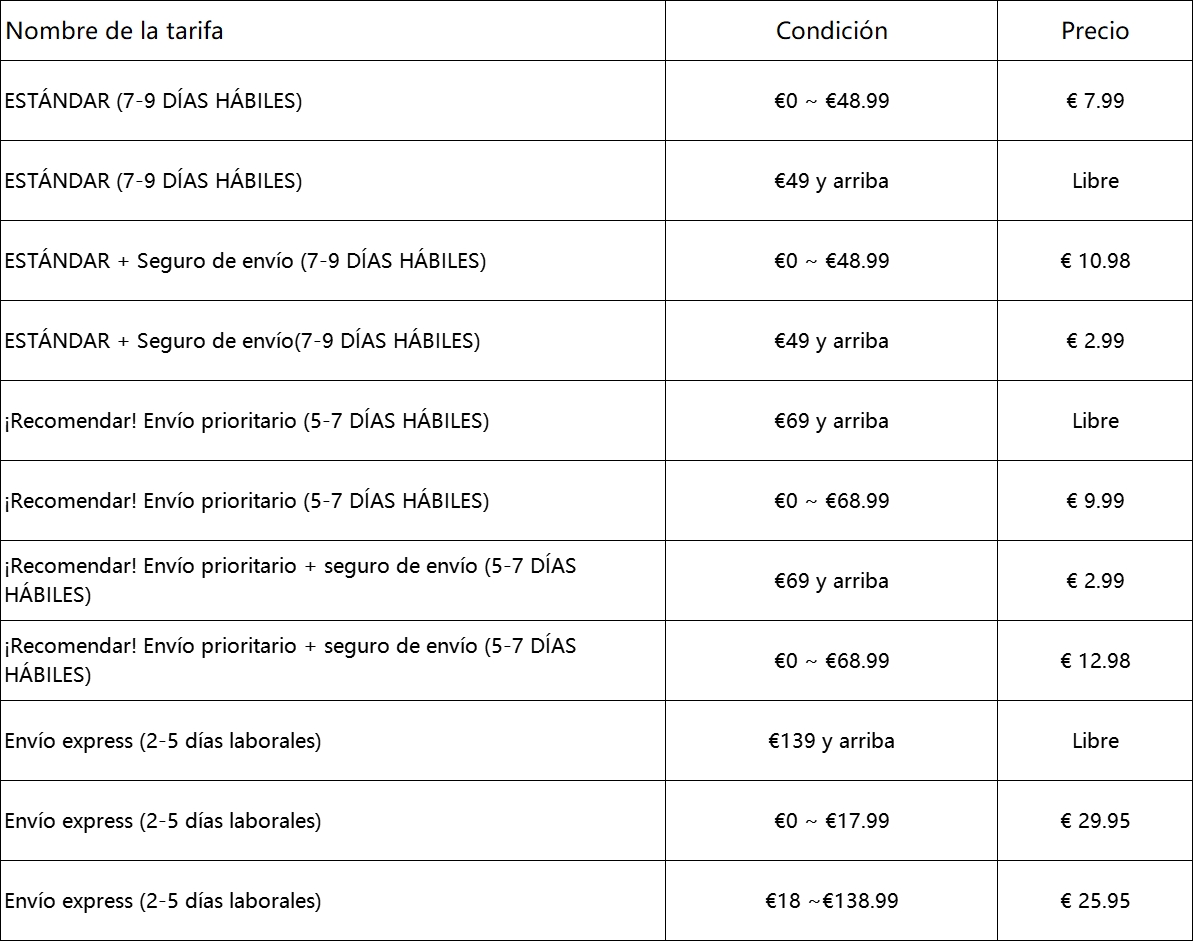 | Nombre de la tarifa | Condición | Precio |
|---|---|---|
| ESTÁNDAR (7-9 DÍAS HÁBILES) | €0 ~ €48.99 | € 7.99 |
| ESTÁNDAR (7-9 DÍAS HÁBILES) | €49 y arriba | Libre |
| ESTÁNDAR + Seguro de envío (7-9 DÍAS HÁBILES) | €0 ~ €48.99 | € 10.98 |
| ESTÁNDAR + Seguro de envío(7-9 DÍAS HÁBILES) | €49 y arriba | € 2.99 |
| ¡Recomendar! Envío prioritario (5-7 DÍAS HÁBILES) | €69 y arriba | Libre |
| ¡Recomendar! Envío prioritario (5-7 DÍAS HÁBILES) | €0 ~ €68.99 | € 9.99 |
| ¡Recomendar! Envío prioritario + seguro de envío (5-7 DÍAS HÁBILES) | €69 y arriba | € 2.99 |
| ¡Recomendar! Envío prioritario + seguro de envío (5-7 DÍAS HÁBILES) | €0 ~ €68.99 | € 12.98 |
| Envío express (2-5 días laborales) | €139 y arriba | Libre |
| Envío express (2-5 días laborales) | €0 ~ €17.99 | € 29.95 |
| Envío express (2-5 días laborales) | €18 ~€138.99 | € 25.95 |